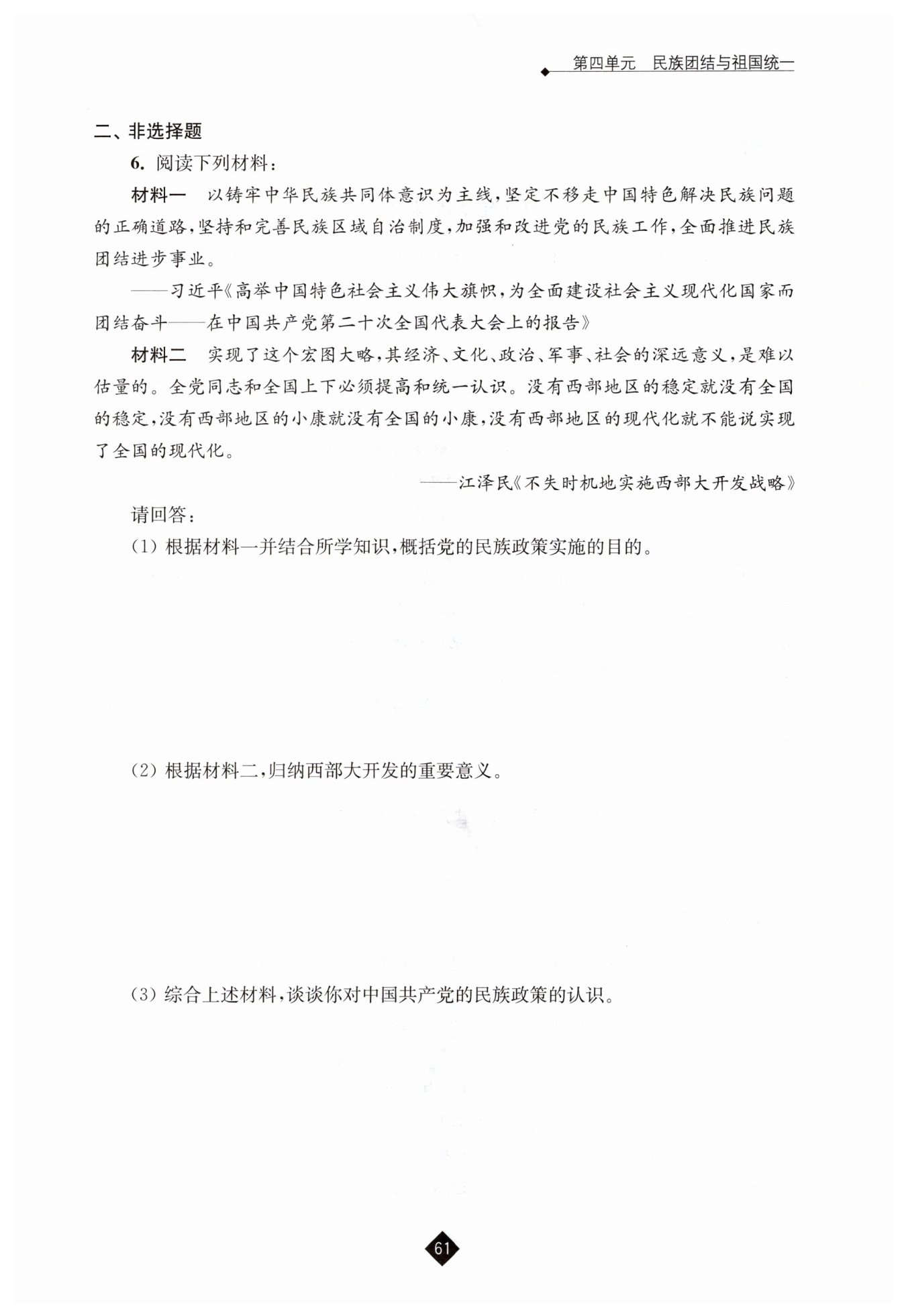 第四单元　民族团结与祖国统一

二、非选择题

6. 阅读下列材料：

材料一　以铸牢中华民族共同体意识为主线，坚定不移走中国特色解决民族问题的正确道路，坚持和完善民族区域自治制度，加强和改进党的民族工作，全面推进民族团结进步事业。

——习近平《高举中国特色社会主义伟大旗帜，为全面建设社会主义现代化国家而团结奋斗——在中国共产党第二十次全国代表大会上的报告》

材料二　实现了这个宏图大略，其经济、文化、政治、军事、社会的深远意义，是难以估量的。全党同志和全国上下必须提高和统一认识。没有西部地区的稳定就没有全国的稳定，没有西部地区的小康就没有全国的小康，没有西部地区的现代化就不能说实现了全国的现代化。

——江泽民《不失时机地实施西部大开发战略》

请回答：

(1) 根据材料一并结合所学知识，概括党的民族政策实施的目的。

(2) 根据材料二，归纳西部大开发的重要意义。

(3) 综合上述材料，谈谈你对中国共产党的民族政策的认识。

61